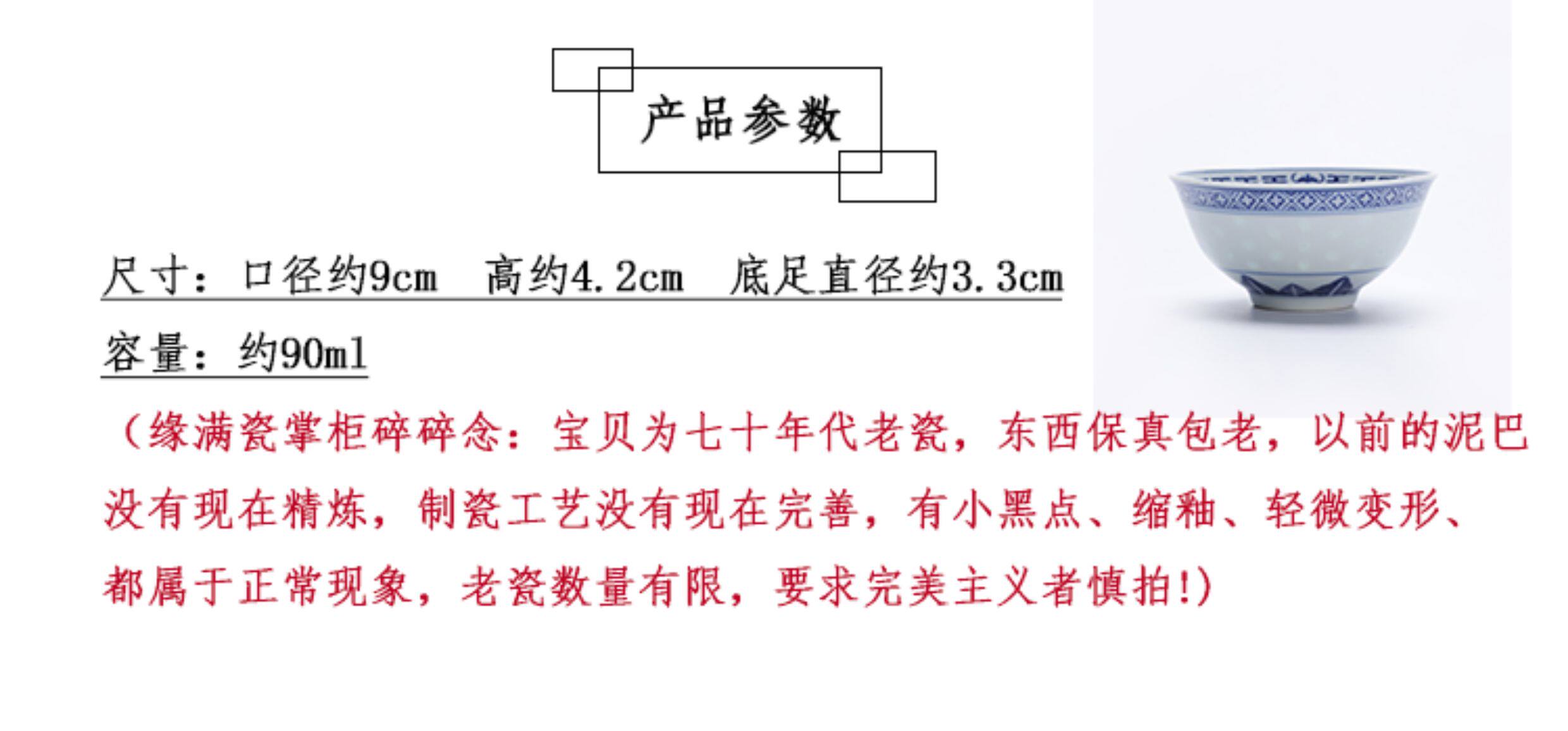 产品参数

尺寸：口径约9cm 高约4.2cm 底足直径约3.3cm

容量：约90ml

（缘满瓷掌柜碎碎念：宝贝为七十年代老瓷，东西保真包老，以前的泥巴没有现在精炼，制瓷工艺没有现在完善，有小黑点、缩釉、轻微变形、都属于正常现象，老瓷数量有限，要求完美主义者慎拍!）